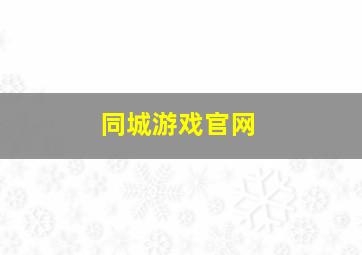 同城游戏官网